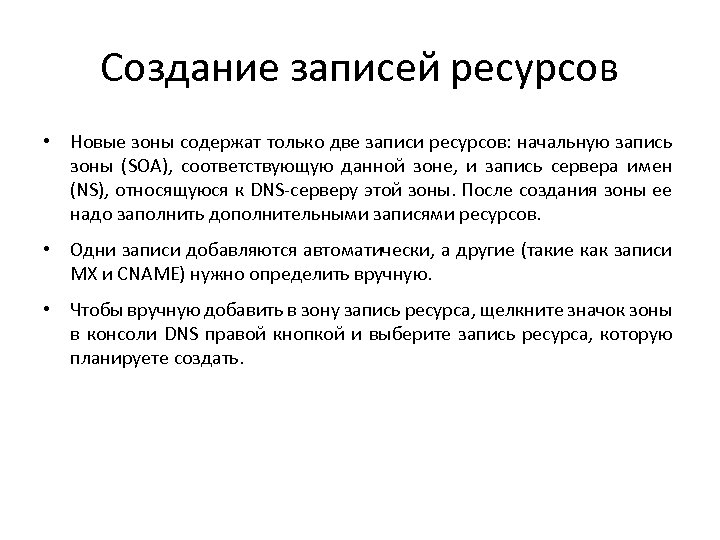 Создание записей ресурсов

• Новые зоны содержат только две записи ресурсов: начальную запись зоны (SOA), соответствующую данной зоне, и запись сервера имен (NS), относящуюся к DNS-серверу этой зоны. После создания зоны ее надо заполнить дополнительными записями ресурсов.

• Одни записи добавляются автоматически, а другие (такие как записи MX и CNAME) нужно определить вручную.

• Чтобы вручную добавить в зону запись ресурса, щелкните значок зоны в консоли DNS правой кнопкой и выберите запись ресурса, которую планируете создать.